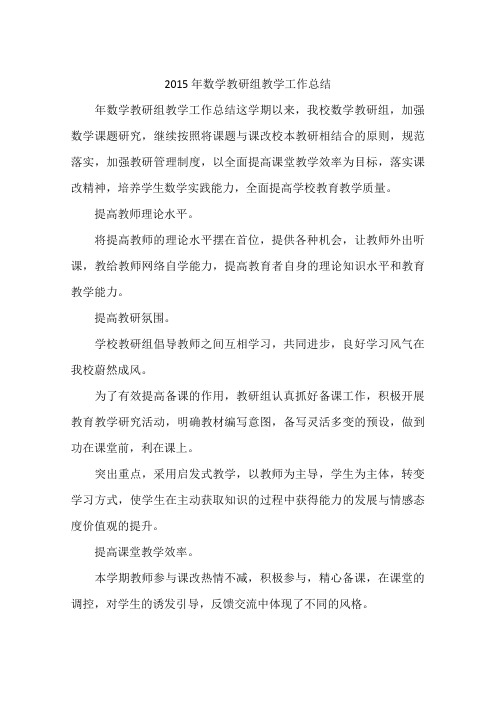 2015 年数学教研组教学工作总结

年数学教研组教学工作总结这学期以来，我校数学教研组，加强数学课题研究，继续按照将课题与课改校本教研相结合的原则，规范落实，加强教研管理制度，以全面提高课堂教学效率为目标，落实课改精神，培养学生数学实践能力，全面提高学校教育教学质量。

提高教师理论水平。

将提高教师的理论水平摆在首位，提供各种机会，让教师外出听课，教给教师网络自学能力，提高教育者自身的理论知识水平和教育教学能力。

提高教研氛围。

学校教研组倡导教师之间互相学习，共同进步，良好学习风气在我校蔚然成风。

为了有效提高备课的作用，教研组认真抓好备课工作，积极开展教育教学研究活动，明确教材编写意图，备写灵活多变的预设，做到功在课堂前，利在课上。

突出重点，采用启发式教学，以教师为主导，学生为主体，转变学习方式，使学生在主动获取知识的过程中获得能力的发展与情感态度价值观的提升。

提高课堂教学效率。

本学期教师参与课改热情不减，积极参与，精心备课，在课堂的调控，对学生的诱发引导，反馈交流中体现了不同的风格。